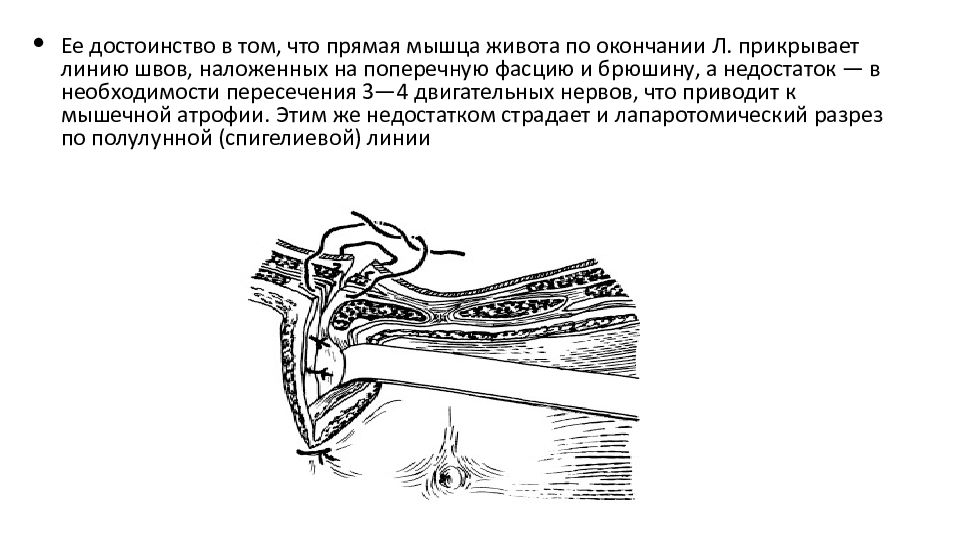 • Ее достоинство в том, что прямая мышца живота по окончании Л. прикрывает линию швов, наложенных на поперечную фасцию и брюшину, а недостаток — в необходимости пересечения 3—4 двигательных нервов, что приводит к мышечной атрофии. Этим же недостатком страдает и лапаротомический разрез по полулунной (спигелиевой) линии